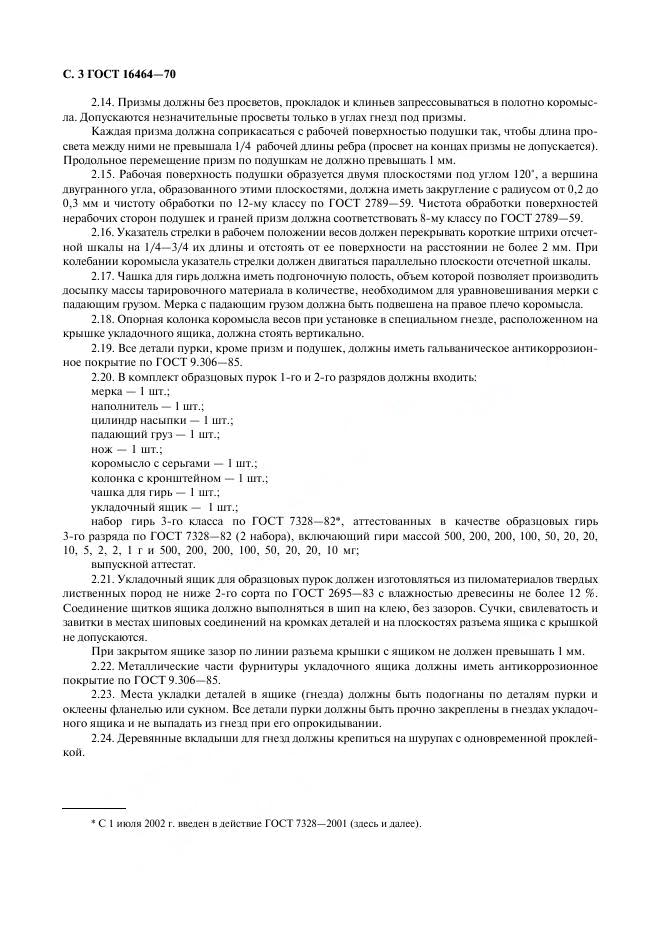 С. 3 ГОСТ 16464—70

2.14. Призмы должны без просветов, прокладок и клиньев запрессовываться в полотно коромысла. Допускаются незначительные просветы только в углах гнезд под призмы.

Каждая призма должна соприкасаться с рабочей поверхностью подушки так, чтобы длина просвета между ними не превышала 1/4 рабочей длины ребра (просвет на концах призмы не допускается). Продольное перемещение призм по подушкам не должно превышать 1 мм.

2.15. Рабочая поверхность подушки образуется двумя плоскостями под углом 120°, а вершина двугранного угла, образованного этими плоскостями, должна иметь закругление с радиусом от 0,2 до 0,3 мм и чистоту обработки по 12-му классу по ГОСТ 2789—59. Чистота обработки поверхностей нерабочих сторон подушек и граней призм должна соответствовать 8-му классу по ГОСТ 2789—59.

2.16. Указатель стрелки в рабочем положении весов должен перекрывать короткие штрихи отсчетной шкалы на 1/4—3/4 их длины и отстоять от ее поверхности на расстоянии не более 2 мм. При колебании коромысла указатель стрелки должен двигаться параллельно плоскости отсчетной шкалы.

2.17. Чашка для гирь должна иметь подгоночную полость, объем которой позволяет производить досыпку массы тарировочного материала в количестве, необходимом для уравновешивания мерки с падающим грузом. Мерка с падающим грузом должна быть подвешена на правое плечо коромысла.

2.18. Опорная колонка коромысла весов при установке в специальном гнезде, расположенном на крышке укладочного ящика, должна стоять вертикально.

2.19. Все детали пурки, кроме призм и подушек, должны иметь гальваническое антикоррозионное покрытие по ГОСТ 9.306—85.

2.20. В комплект образцовых пурок 1-го и 2-го разрядов должны входить:

мерка — 1 шт.;
наполнитель — 1 шт.;
цилиндр насыпки — 1 шт.;
падающий груз — 1 шт.;
нож — 1 шт.;
коромысло с серьгами — 1 шт.;
колонка с кронштейном — 1 шт.;
чашка для гирь — 1 шт.;
укладочный ящик — 1 шт.;
набор гирь 3-го класса по ГОСТ 7328—82*, аттестованных в качестве образцовых гирь 3-го разряда по ГОСТ 7328—82 (2 набора), включающий гири массой 500, 200, 200, 100, 50, 20, 20, 10, 5, 2, 2, 1 г и 500, 200, 200, 100, 50, 20, 20, 10 мг;
выпускной аттестат.

2.21. Укладочный ящик для образцовых пурок должен изготовляться из пиломатериалов твердых лиственных пород не ниже 2-го сорта по ГОСТ 2695—83 с влажностью древесины не более 12 %. Соединение щитков ящика должно выполняться в шип на клею, без зазоров. Сучки, свилеватость и завитки в местах шиповых соединений на кромках деталей и на плоскостях разъема ящика с крышкой не допускаются.

При закрытом ящике зазор по линии разъема крышки с ящиком не должен превышать 1 мм.

2.22. Металлические части фурнитуры укладочного ящика должны иметь антикоррозионное покрытие по ГОСТ 9.306—85.

2.23. Места укладки деталей в ящике (гнезда) должны быть подогнаны по деталям пурки и оклеены фланелью или сукном. Все детали пурки должны быть прочно закреплены в гнездах укладочного ящика и не выпадать из гнезд при его опрокидывании.

2.24. Деревянные вкладыши для гнезд должны крепиться на шурупах с одновременной проклейкой.

* С 1 июля 2002 г. введен в действие ГОСТ 7328—2001 (здесь и далее).